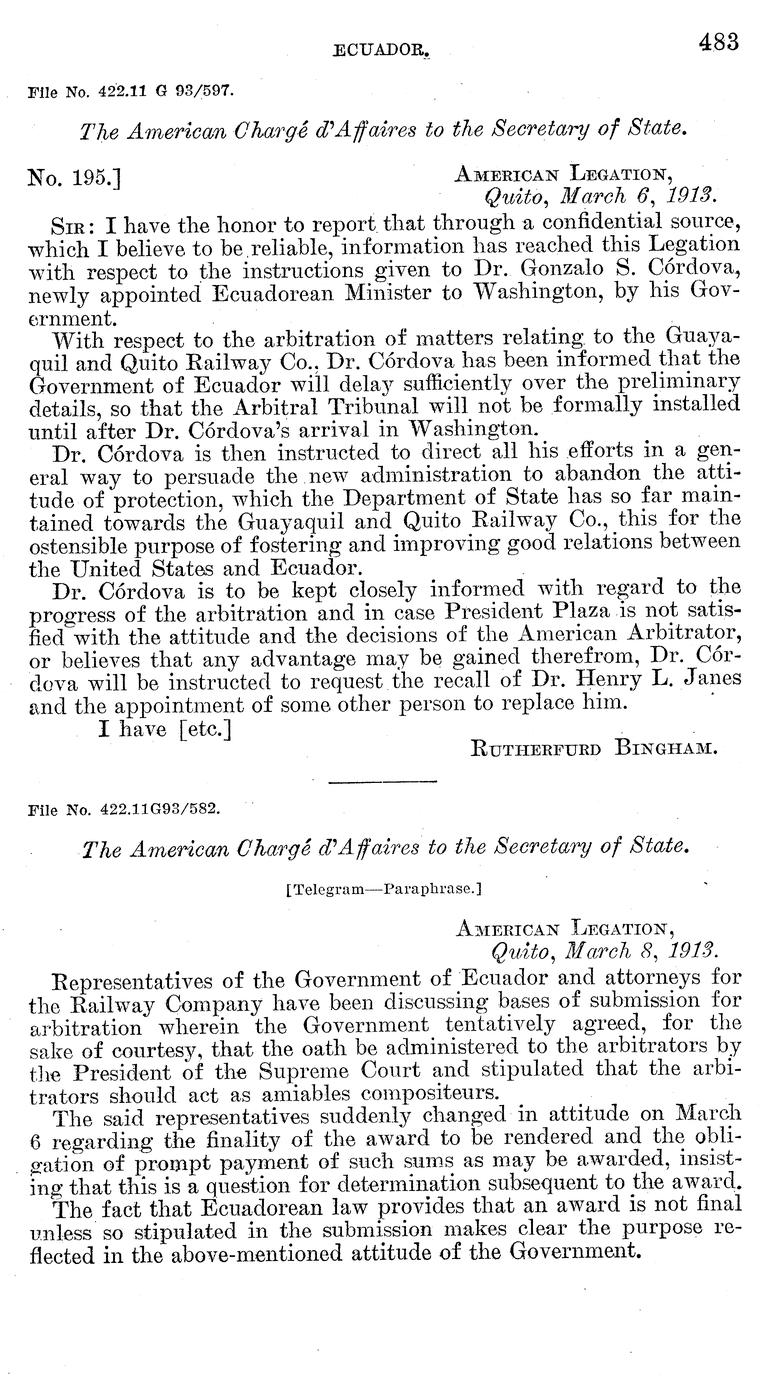 ECUADOR. 483

File No. 422.11 G 93/597.

The American Chargé d'Affaires to the Secretary of State.

No. 195.] AMERICAN LEGATION, Quito, March 6, 1913.

SIR: I have the honor to report that through a confidential source, which I believe to be reliable, information has reached this Legation with respect to the instructions given to Dr. Gonzalo S. Córdova, newly appointed Ecuadorean Minister to Washington, by his Government.

With respect to the arbitration of matters relating to the Guayaquil and Quito Railway Co.. Dr. Córdova has been informed that the Government of Ecuador will delay sufficiently over the preliminary details, so that the Arbitral Tribunal will not be formally installed until after Dr. Córdova's arrival in Washington.

Dr. Córdova is then instructed to direct all his efforts in a general way to persuade the new administration to abandon the attitude of protection, which the Department of State has so far maintained towards the Guayaquil and Quito Railway Co., this for the ostensible purpose of fostering and improving good relations between the United States and Ecuador.

Dr. Córdova is to be kept closely informed with regard to the progress of the arbitration and in case President Plaza is not satisfied with the attitude and the decisions of the American Arbitrator, or believes that any advantage may be gained therefrom, Dr. Córdova will be instructed to request the recall of Dr. Henry L. Janes and the appointment of some other person to replace him.

I have [etc.]

RUTHERFURD BINGHAM.

File No. 422.11G93/582.

The American Chargé d'Affaires to the Secretary of State.

[Telegram—Paraphrase.]

AMERICAN LEGATION, Quito, March 8, 1913.

Representatives of the Government of Ecuador and attorneys for the Railway Company have been discussing bases of submission for arbitration wherein the Government tentatively agreed, for the sake of courtesy, that the oath be administered to the arbitrators by the President of the Supreme Court and stipulated that the arbitrators should act as amiables compositeurs.

The said representatives suddenly changed in attitude on March 6 regarding the finality of the award to be rendered and the obligation of prompt payment of such sums as may be awarded, insisting that this is a question for determination subsequent to the award.

The fact that Ecuadorean law provides that an award is not final unless so stipulated in the submission makes clear the purpose reflected in the above-mentioned attitude of the Government.